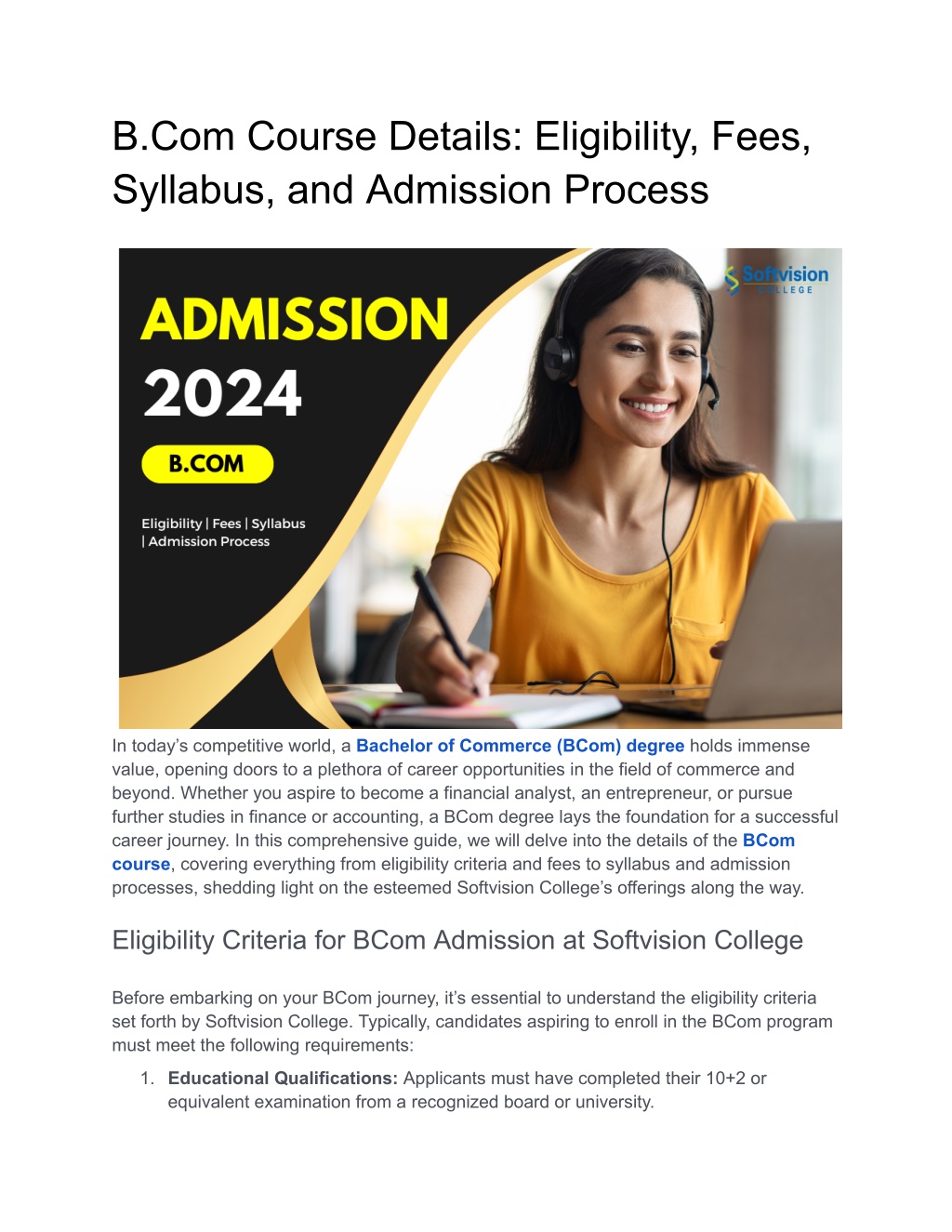 B.Com Course Details: Eligibility, Fees, Syllabus, and Admission Process

ADMISSION 2024

B.COM

Eligibility | Fees | Syllabus | Admission Process

Softvision COLLEGE

In today's competitive world, a Bachelor of Commerce (BCom) degree holds immense value, opening doors to a plethora of career opportunities in the field of commerce and beyond. Whether you aspire to become a financial analyst, an entrepreneur, or pursue further studies in finance or accounting, a BCom degree lays the foundation for a successful career journey. In this comprehensive guide, we will delve into the details of the BCom course, covering everything from eligibility criteria and fees to syllabus and admission processes, shedding light on the esteemed Softvision College's offerings along the way.

Eligibility Criteria for BCom Admission at Softvision College

Before embarking on your BCom journey, it's essential to understand the eligibility criteria set forth by Softvision College. Typically, candidates aspiring to enroll in the BCom program must meet the following requirements:

1. Educational Qualifications: Applicants must have completed their 10+2 or equivalent examination from a recognized board or university.